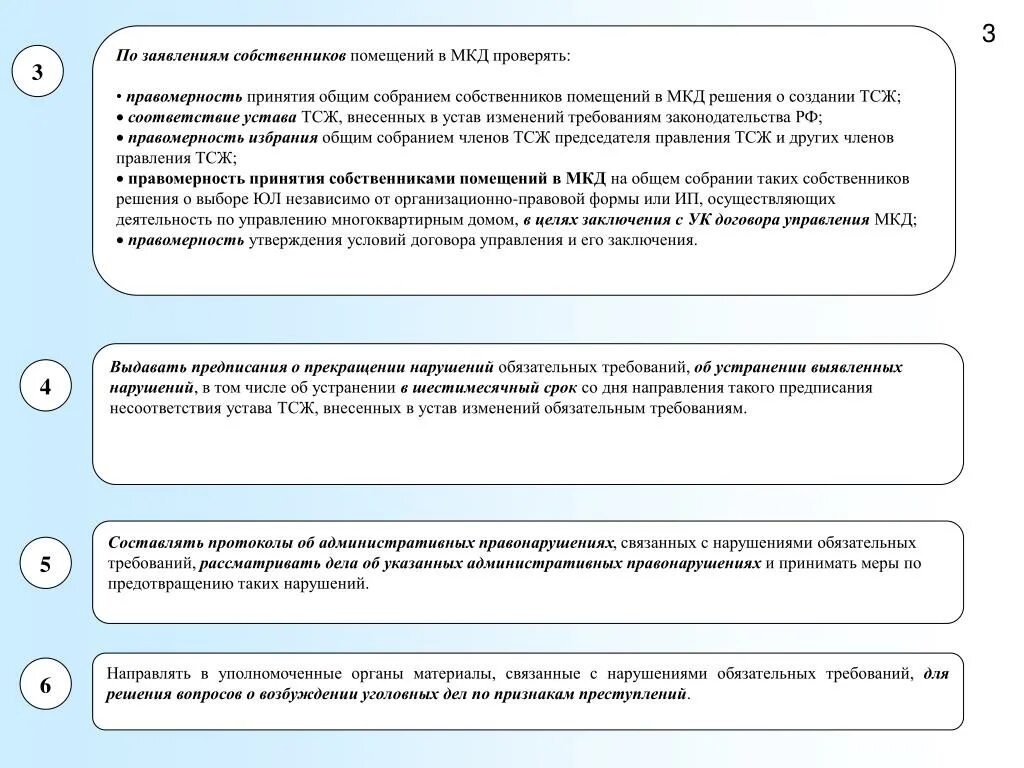 3

3

По заявлениям собственников помещений в МКД проверять:

• правомерность принятия общим собранием собственников помещений в МКД решения о создании ТСЖ;
• соответствие устава ТСЖ, внесенных в устав изменений требованиям законодательства РФ;
• правомерность избрания общим собранием членов ТСЖ председателя правления ТСЖ и других членов правления ТСЖ;
• правомерность принятия собственниками помещений в МКД на общем собрании таких собственников решения о выборе ЮЛ независимо от организационно-правовой формы или ИП, осуществляющих деятельность по управлению многоквартирным домом, в целях заключения с УК договора управления МКД;
• правомерность утверждения условий договора управления и его заключения.

4

Выдавать предписания о прекращении нарушений обязательных требований, об устранении выявленных нарушений, в том числе об устранении в шестимесячный срок со дня направления такого предписания несоответствия устава ТСЖ, внесенных в устав изменений обязательным требованиям.

5

Составлять протоколы об административных правонарушениях, связанных с нарушениями обязательных требований, рассматривать дела об указанных административных правонарушениях и принимать меры по предотвращению таких нарушений.

6

Направлять в уполномоченные органы материалы, связанные с нарушениями обязательных требований, для решения вопросов о возбуждении уголовных дел по признакам преступлений.